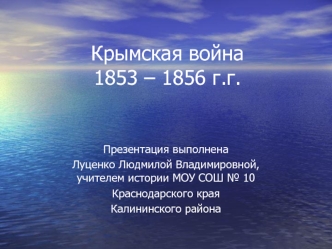 Крымская война
1853 – 1856 г.г.

Презентация выполнена
Луценко Людмилой Владимировной,
учителем истории МОУ СОШ № 10
Краснодарского края
Калининского района